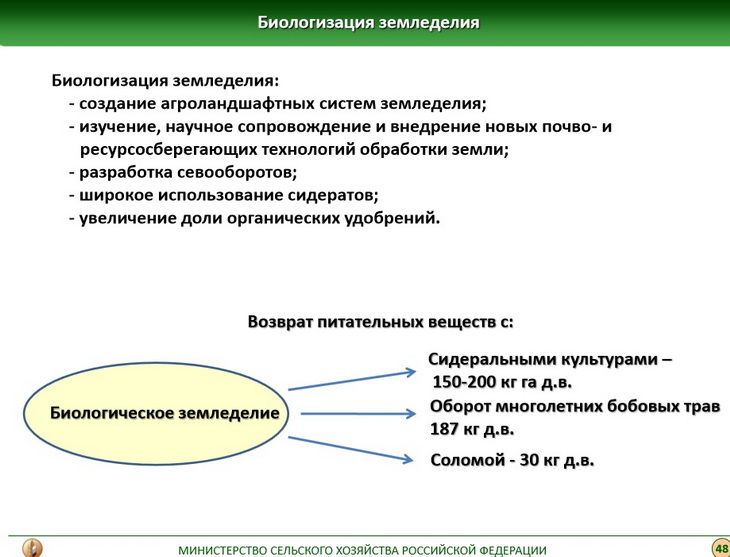 Биологизация земледелия

Биологизация земледелия:
- создание агроландшафтных систем земледелия;
- изучение, научное сопровождение и внедрение новых почво- и ресурсосберегающих технологий обработки земли;
- разработка севооборотов;
- широкое использование сидератов;
- увеличение доли органических удобрений.

Возврат питательных веществ с:

Биологическое земледелие

Сидеральными культурами – 150-200 кг га д.в.

Оборот многолетних бобовых трав 187 кг д.в.

Соломой - 30 кг д.в.

МИНИСТЕРСТВО СЕЛЬСКОГО ХОЗЯЙСТВА РОССИЙСКОЙ ФЕДЕРАЦИИ

48